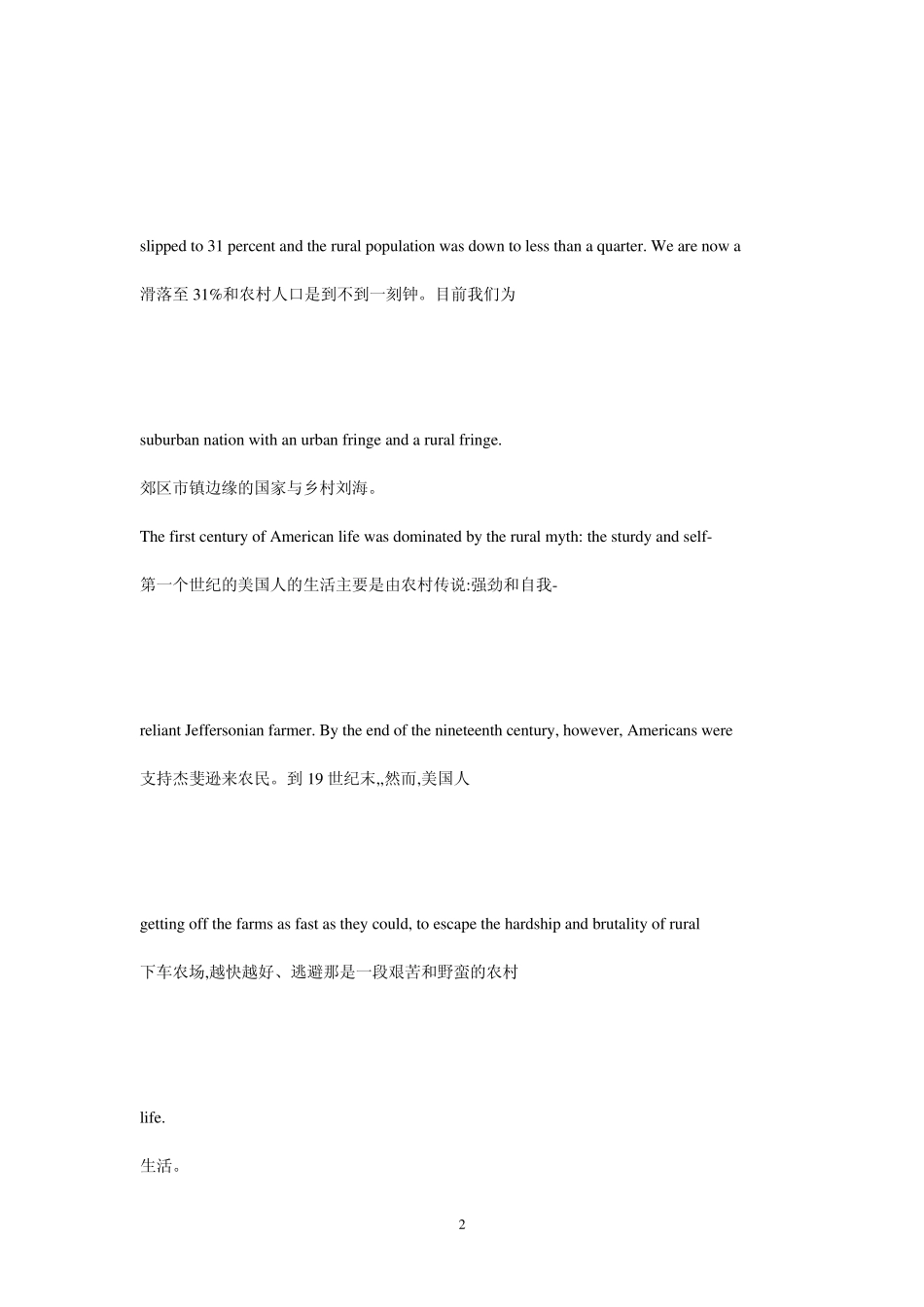 slipped to 31 percent and the rural population was down to less than a quarter. We are now a

滑落至 31%和农村人口是到不到一刻钟。目前我们为

suburban nation with an urban fringe and a rural fringe.

郊区市镇边缘的国家与乡村刘海。

The first century of American life was dominated by the rural myth: the sturdy and self-

第一个世纪的美国人的生活主要是由农村传说:强劲和自我-

reliant Jeffersonian farmer. By the end of the nineteenth century, however, Americans were

支持杰斐逊来农民。到 19 世纪末,,然而,美国人

getting off the farms as fast as they could, to escape the hardship and brutality of rural

下车农场,越快越好、逃避那是一段艰苦和野蛮的农村

life.

生活。

2